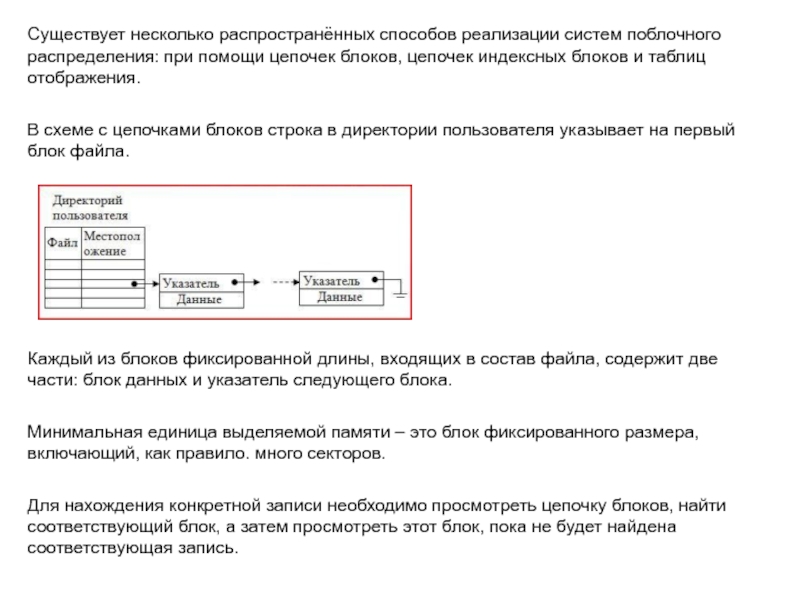 Существует несколько распространённых способов реализации систем поблочного распределения: при помощи цепочек блоков, цепочек индексных блоков и таблиц отображения.

В схеме с цепочками блоков строка в директории пользователя указывает на первый блок файла.

Директорий пользователя

| Файл | Местоположение |
|---|---|
| | |
| | |
| | |
| | |
| | |

Указатель
Данные

Указатель
Данные

Каждый из блоков фиксированной длины, входящих в состав файла, содержит две части: блок данных и указатель следующего блока.

Минимальная единица выделяемой памяти – это блок фиксированного размера, включающий, как правило. много секторов.

Для нахождения конкретной записи необходимо просмотреть цепочку блоков, найти соответствующий блок, а затем просмотреть этот блок, пока не будет найдена соответствующая запись.